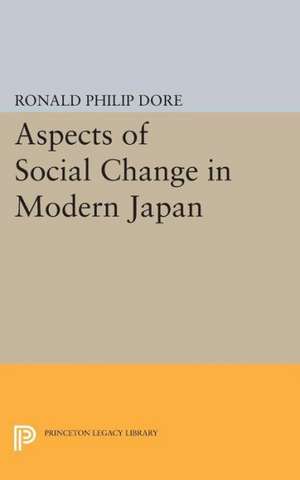 RONALD PHILIP DORE

Aspects of Social Change in Modern Japan

PRINCETON LEGACY LIBRARY